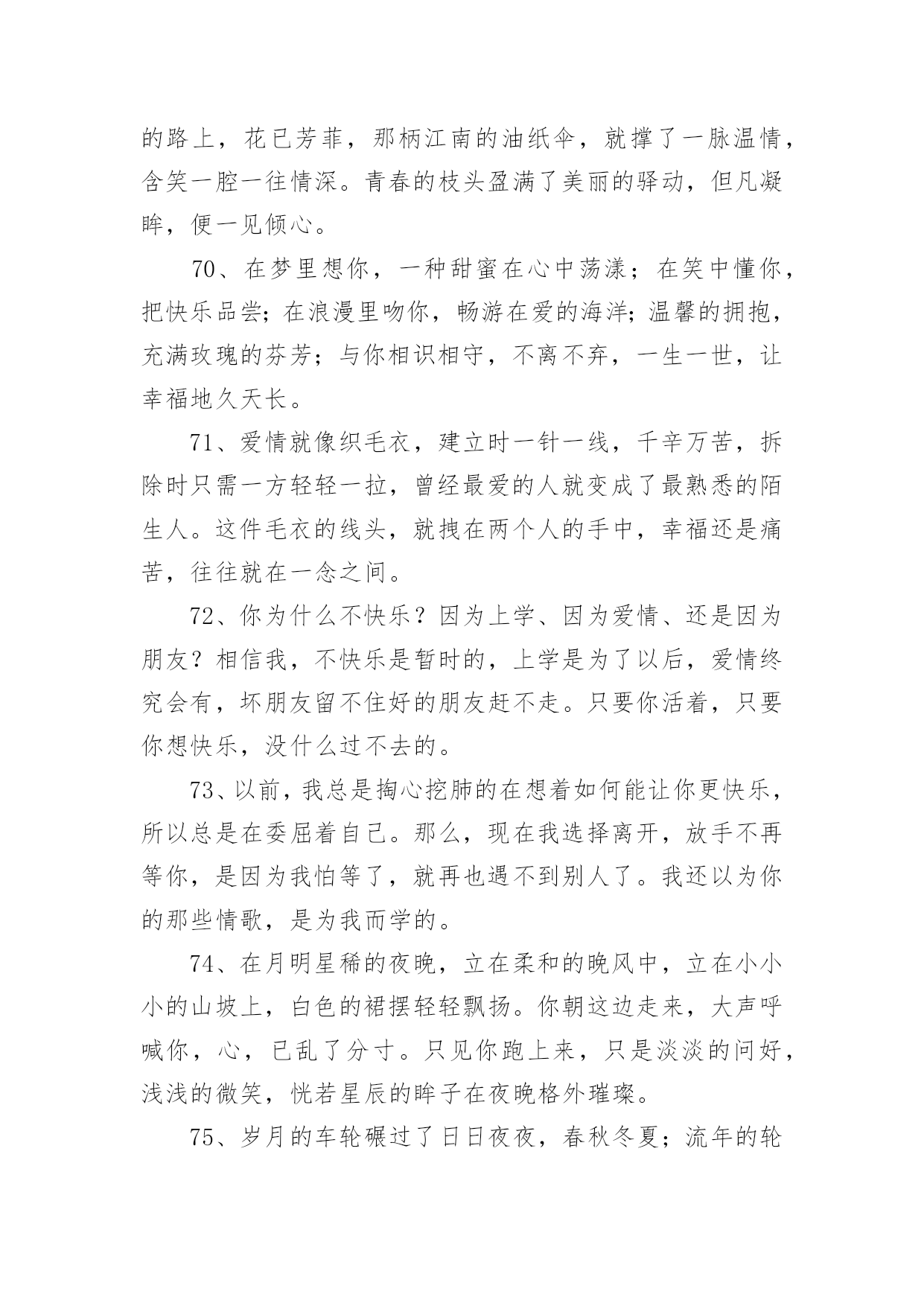 的路上，花已芳菲，那柄江南的油纸伞，就撑了一脉温情，含笑一腔一往情深。青春的枝头盈满了美丽的驿动，但凡凝眸，便一见倾心。

70、在梦里想你，一种甜蜜在心中荡漾；在笑中懂你，把快乐品尝；在浪漫里吻你，畅游在爱的海洋；温馨的拥抱，充满玫瑰的芬芳；与你相识相守，不离不弃，一生一世，让幸福地久天长。

71、爱情就像织毛衣，建立时一针一线，千辛万苦，拆除时只需一方轻轻一拉，曾经最爱的人就变成了最熟悉的陌生人。这件毛衣的线头，就拽在两个人的手中，幸福还是痛苦，往往就在一念之间。

72、你为什么不快乐？因为上学、因为爱情、还是因为朋友？相信我，不快乐是暂时的，上学是为了以后，爱情终究会有，坏朋友留不住好的朋友赶不走。只要你活着，只要你想快乐，没什么过不去的。

73、以前，我总是掏心挖肺的在想着如何能让你更快乐，所以总是在委屈着自己。那么，现在我选择离开，放手不再等你，是因为我怕等了，就再也遇不到别人了。我还以为你的那些情歌，是为我而学的。

74、在月明星稀的夜晚，立在柔和的晚风中，立在小小小的山坡上，白色的裙摆轻轻飘扬。你朝这边走来，大声呼喊你，心，已乱了分寸。只见你跑上来，只是淡淡的问好，浅浅的微笑，恍若星辰的眸子在夜晚格外璀璨。

75、岁月的车轮碾过了日日夜夜，春秋冬夏；流年的轮